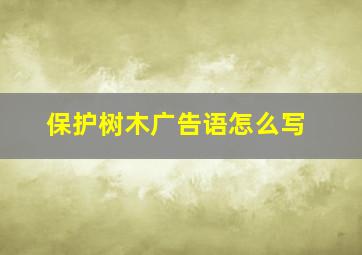 保护树木广告语怎么写